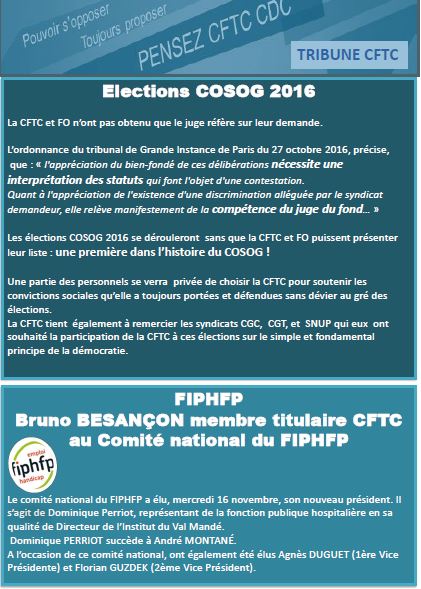 Pouvoir s'opposer
Toujours proposer
PENSEZ CFTC CDC

TRIBUNE CFTC

Elections COSOG 2016

La CFTC et FO n'ont pas obtenu que le juge réfère sur leur demande.

L'ordonnance du tribunal de Grande Instance de Paris du 27 octobre 2016, précise, que : « l'appréciation du bien-fondé de ces délibérations nécessite une interprétation des statuts qui font l'objet d'une contestation.
Quant à l'appréciation de l'existence d'une discrimination alléguée par le syndicat demandeur, elle relève manifestement de la compétence du juge du fond… »

Les élections COSOG 2016 se dérouleront sans que la CFTC et FO puissent présenter leur liste : une première dans l'histoire du COSOG !

Une partie des personnels se verra privée de choisir la CFTC pour soutenir les convictions sociales qu'elle a toujours portées et défendues sans dévier au gré des élections.
La CFTC tient également à remercier les syndicats CGC, CGT, et SNUP qui eux ont souhaité la participation de la CFTC à ces élections sur le simple et fondamental principe de la démocratie.

FIPHFP
Bruno BESANÇON membre titulaire CFTC au Comité national du FIPHFP

emploi
fiphfp
handicap

Le comité national du FIPHFP a élu, mercredi 16 novembre, son nouveau président. Il s'agit de Dominique Perriot, représentant de la fonction publique hospitalière en sa qualité de Directeur de l'Institut du Val Mandé.
Dominique PERRIOT succède à André MONTANÉ.
A l'occasion de ce comité national, ont également été élus Agnès DUGUET (1ère Vice Présidente) et Florian GUZDEK (2ème Vice Président).